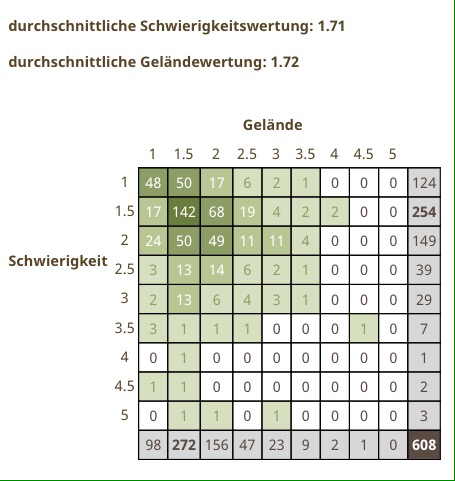 durchschnittliche Schwierigkeitswertung: 1.71

durchschnittliche Geländewertung: 1.72

Gelände

Schwierigkeit

| | 1 | 1.5 | 2 | 2.5 | 3 | 3.5 | 4 | 4.5 | 5 | |
|---|---|---|---|---|---|---|---|---|---|---|
| 1 | 48 | 50 | 17 | 6 | 2 | 1 | 0 | 0 | 0 | 124 |
| 1.5 | 17 | 142 | 68 | 19 | 4 | 2 | 2 | 0 | 0 | **254** |
| 2 | 24 | 50 | 49 | 11 | 11 | 4 | 0 | 0 | 0 | 149 |
| 2.5 | 3 | 13 | 14 | 6 | 2 | 1 | 0 | 0 | 0 | 39 |
| 3 | 2 | 13 | 6 | 4 | 3 | 1 | 0 | 0 | 0 | 29 |
| 3.5 | 3 | 1 | 1 | 1 | 0 | 0 | 0 | 1 | 0 | 7 |
| 4 | 0 | 1 | 0 | 0 | 0 | 0 | 0 | 0 | 0 | 1 |
| 4.5 | 1 | 1 | 0 | 0 | 0 | 0 | 0 | 0 | 0 | 2 |
| 5 | 0 | 1 | 1 | 0 | 1 | 0 | 0 | 0 | 0 | 3 |
| | 98 | **272** | 156 | 47 | 23 | 9 | 2 | 1 | 0 | **608** |